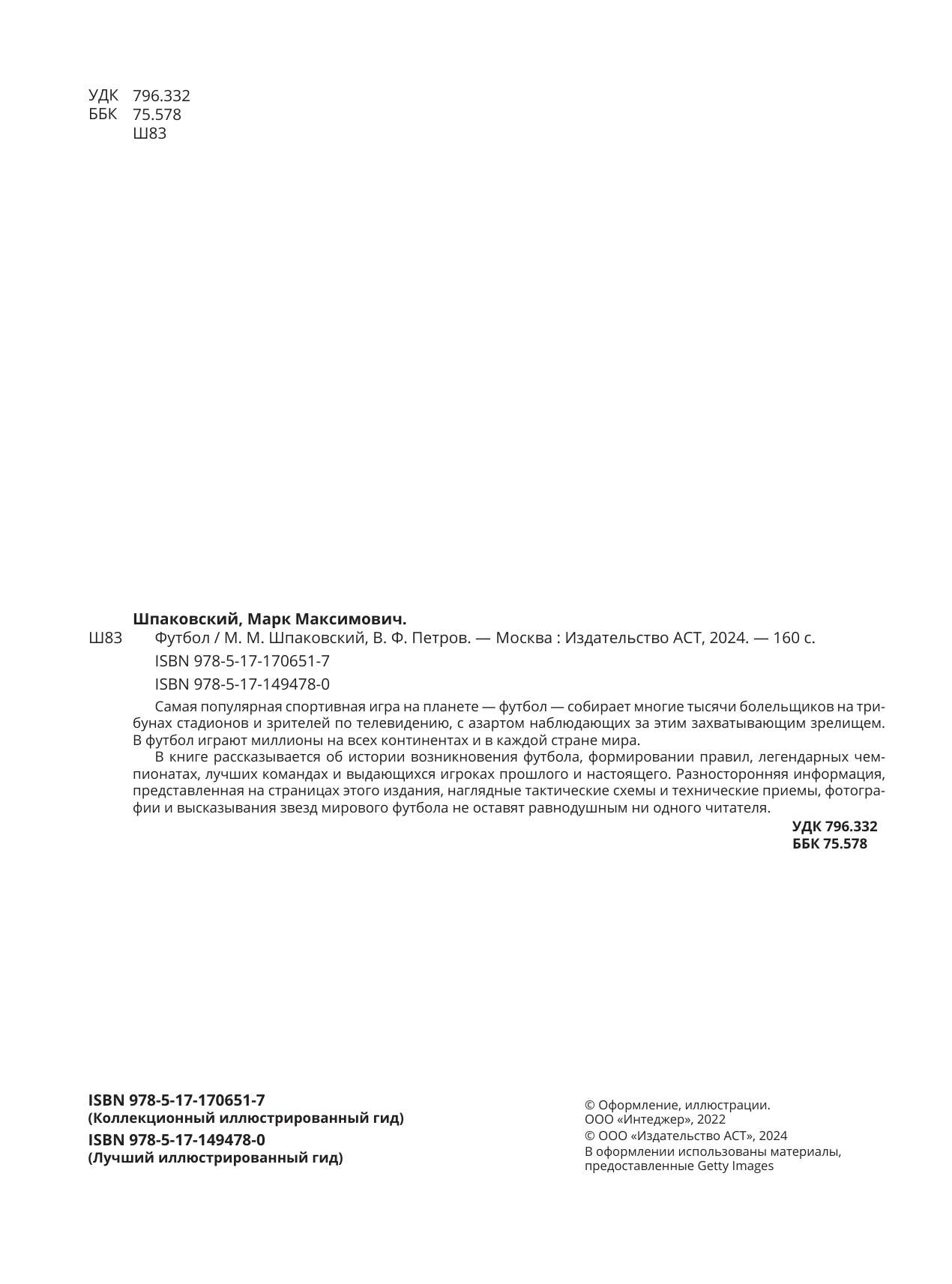 УДК 796.332
ББК 75.578
Ш83

Шпаковский, Марк Максимович.
Ш83 Футбол / М. М. Шпаковский, В. Ф. Петров. — Москва : Издательство АСТ, 2024. — 160 с.
ISBN 978-5-17-170651-7
ISBN 978-5-17-149478-0

Самая популярная спортивная игра на планете — футбол — собирает многие тысячи болельщиков на трибунах стадионов и зрителей по телевидению, с азартом наблюдающих за этим захватывающим зрелищем. В футбол играют миллионы на всех континентах и в каждой стране мира.

В книге рассказывается об истории возникновения футбола, формировании правил, легендарных чемпионатах, лучших командах и выдающихся игроках прошлого и настоящего. Разносторонняя информация, представленная на страницах этого издания, наглядные тактические схемы и технические приемы, фотографии и высказывания звезд мирового футбола не оставят равнодушным ни одного читателя.

УДК 796.332
ББК 75.578

ISBN 978-5-17-170651-7
(Коллекционный иллюстрированный гид)
ISBN 978-5-17-149478-0
(Лучший иллюстрированный гид)

© Оформление, иллюстрации. ООО «Интеджер», 2022
© ООО «Издательство АСТ», 2024
В оформлении использованы материалы, предоставленные Getty Images